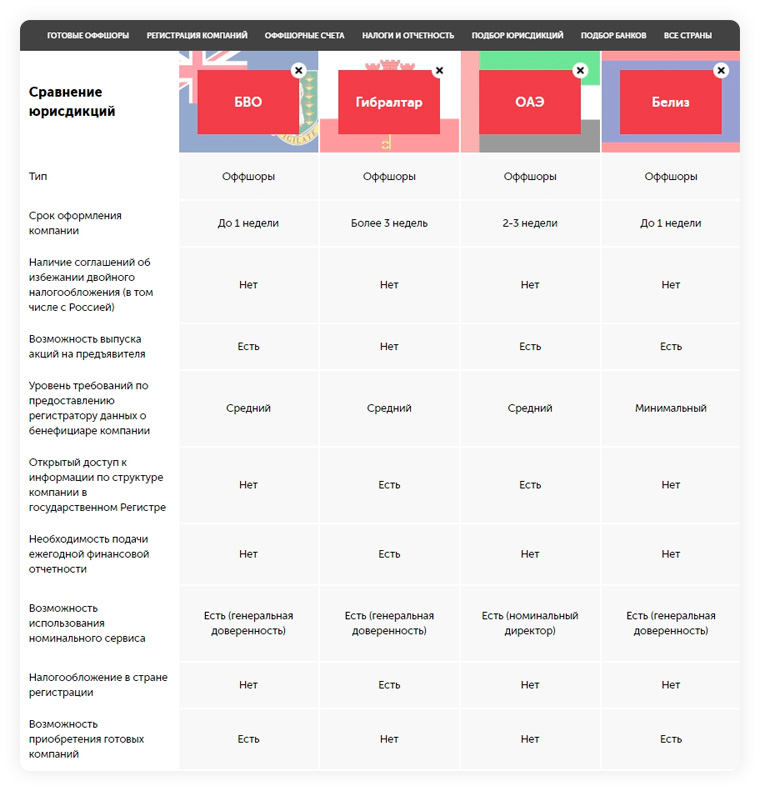 ГОТОВЫЕ ОФФШОРЫ РЕГИСТРАЦИЯ КОМПАНИЙ ОФФШОРНЫЕ СЧЕТА НАЛОГИ И ОТЧЕТНОСТЬ ПОДБОР ЮРИСДИКЦИЙ ПОДБОР БАНКОВ ВСЕ СТРАНЫ

| Сравнение юрисдикций | БВО | Гибралтар | ОАЭ | Белиз |
|---|---|---|---|---|
| Тип | Оффшоры | Оффшоры | Оффшоры | Оффшоры |
| Срок оформления компании | До 1 недели | Более 3 недель | 2-3 недели | До 1 недели |
| Наличие соглашений об избежании двойного налогообложения (в том числе с Россией) | Нет | Нет | Нет | Нет |
| Возможность выпуска акций на предъявителя | Есть | Нет | Есть | Есть |
| Уровень требований по предоставлению регистратору данных о бенефициаре компании | Средний | Средний | Средний | Минимальный |
| Открытый доступ к информации по структуре компании в государственном Регистре | Нет | Есть | Есть | Нет |
| Необходимость подачи ежегодной финансовой отчетности | Нет | Есть | Нет | Нет |
| Возможность использования номинального сервиса | Есть (генеральная доверенность) | Есть (генеральная доверенность) | Есть (номинальный директор) | Есть (генеральная доверенность) |
| Налогообложение в стране регистрации | Нет | Есть | Нет | Нет |
| Возможность приобретения готовых компаний | Есть | Нет | Нет | Есть |